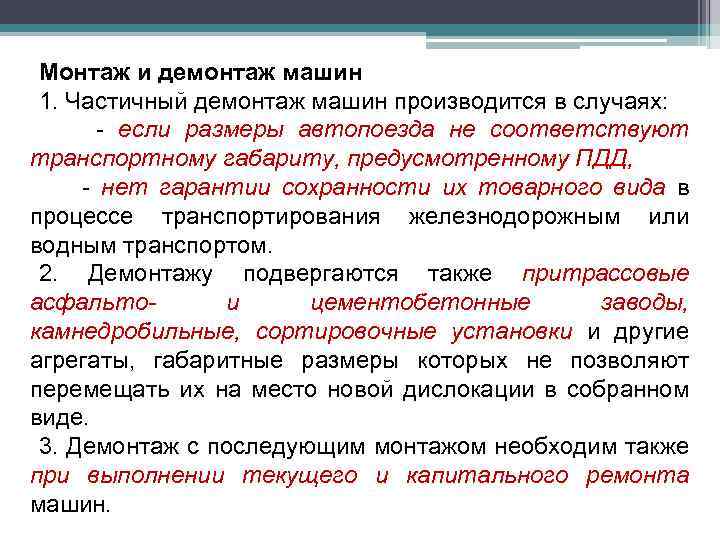 Монтаж и демонтаж машин

1. Частичный демонтаж машин производится в случаях:

- если размеры автопоезда не соответствуют транспортному габариту, предусмотренному ПДД,

- нет гарантии сохранности их товарного вида в процессе транспортирования железнодорожным или водным транспортом.

2. Демонтажу подвергаются также притрассовые асфальто- и цементобетонные заводы, камнедробильные, сортировочные установки и другие агрегаты, габаритные размеры которых не позволяют перемещать их на место новой дислокации в собранном виде.

3. Демонтаж с последующим монтажом необходим также при выполнении текущего и капитального ремонта машин.